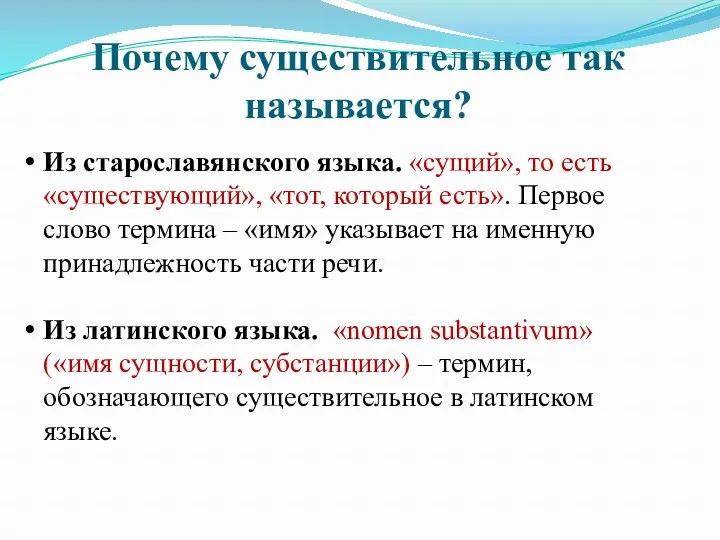 Почему существительное так называется?

• Из старославянского языка. «сущий», то есть «существующий», «тот, который есть». Первое слово термина – «имя» указывает на именную принадлежность части речи.

• Из латинского языка. «nomen substantivum» («имя сущности, субстанции») – термин, обозначающего существительное в латинском языке.